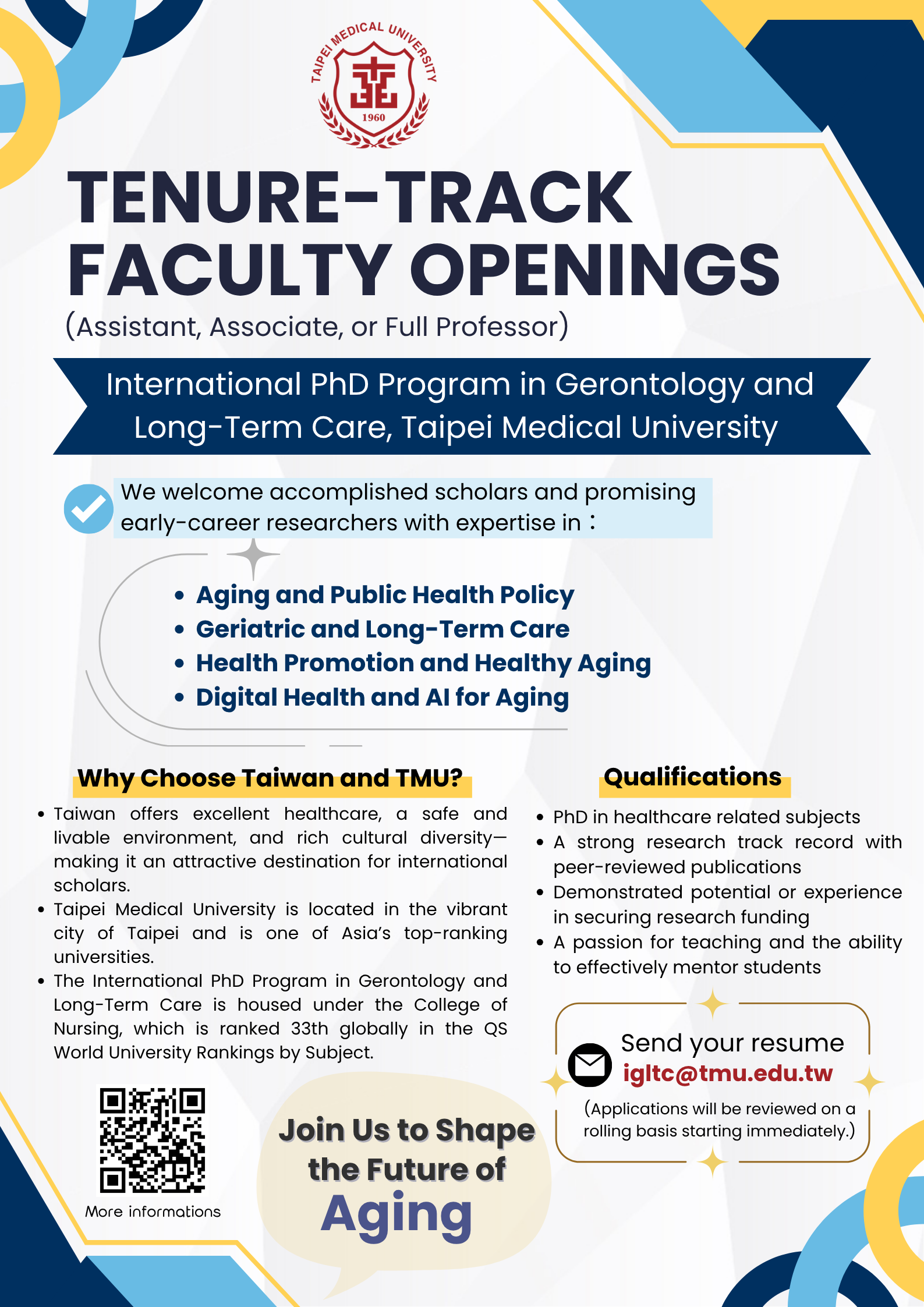 TAIPEI MEDICAL UNIVERSITY
1960

TENURE-TRACK FACULTY OPENINGS

(Assistant, Associate, or Full Professor)

International PhD Program in Gerontology and Long-Term Care, Taipei Medical University

We welcome accomplished scholars and promising early-career researchers with expertise in：

• Aging and Public Health Policy
• Geriatric and Long-Term Care
• Health Promotion and Healthy Aging
• Digital Health and AI for Aging

Why Choose Taiwan and TMU?

• Taiwan offers excellent healthcare, a safe and livable environment, and rich cultural diversity—making it an attractive destination for international scholars.
• Taipei Medical University is located in the vibrant city of Taipei and is one of Asia's top-ranking universities.
• The International PhD Program in Gerontology and Long-Term Care is housed under the College of Nursing, which is ranked 33th globally in the QS World University Rankings by Subject.

More informations

Join Us to Shape the Future of Aging

Qualifications

• PhD in healthcare related subjects
• A strong research track record with peer-reviewed publications
• Demonstrated potential or experience in securing research funding
• A passion for teaching and the ability to effectively mentor students

Send your resume
igltc@tmu.edu.tw
(Applications will be reviewed on a rolling basis starting immediately.)